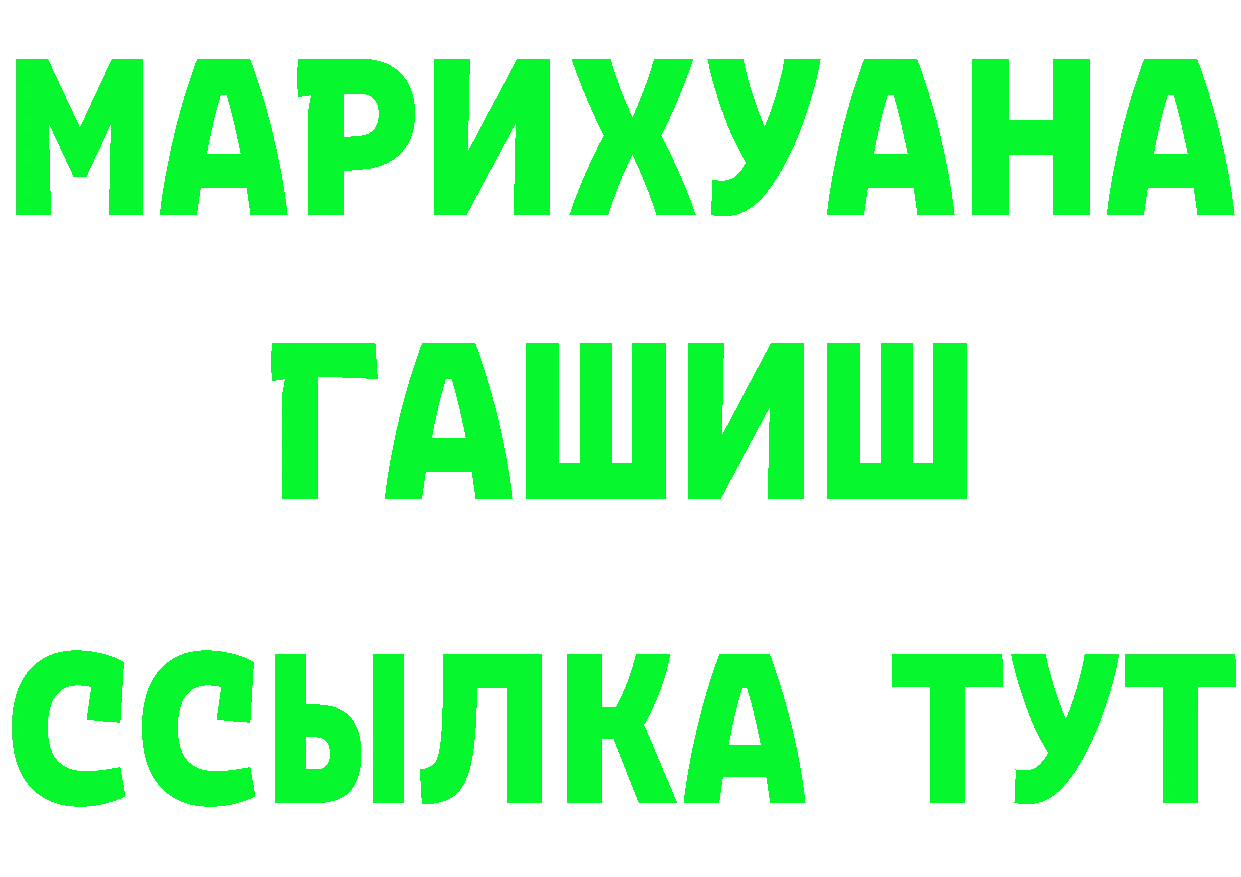 МАРИХУАНА
ГАШИШ
ССЫЛКА ТУТ